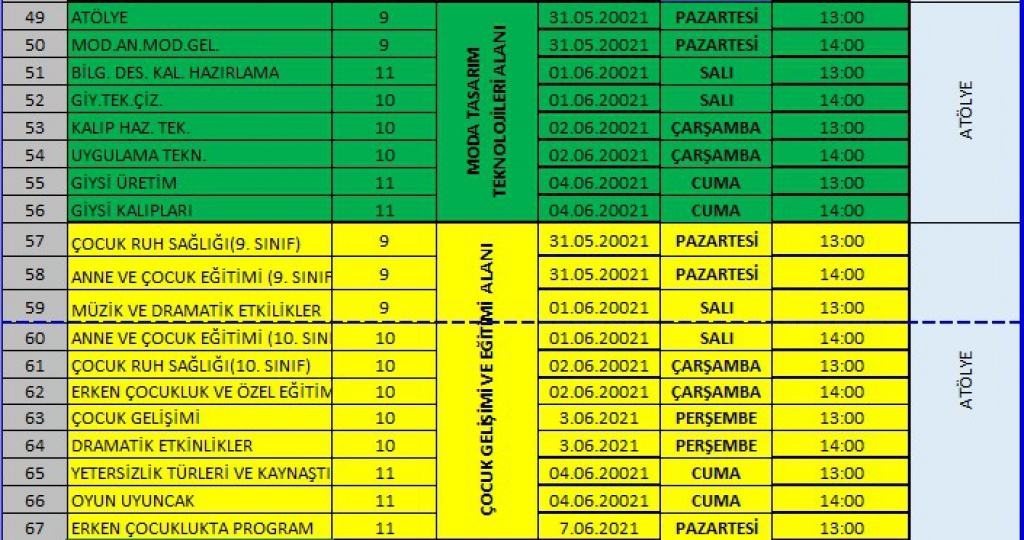 | 49 | ATÖLYE | 9 | MODA TASARIM TEKNOLOJİLERİ ALANI | 31.05.20021 | PAZARTESİ | 13:00 | ATÖLYE |
|---|---|---|---|---|---|---|---|
| 50 | MOD.AN.MOD.GEL. | 9 | | 31.05.20021 | PAZARTESİ | 14:00 | |
| 51 | BİLG. DES. KAL. HAZIRLAMA | 11 | | 01.06.20021 | SALI | 13:00 | |
| 52 | GİY.TEK.ÇİZ. | 10 | | 01.06.20021 | SALI | 14:00 | |
| 53 | KALIP HAZ. TEK. | 10 | | 02.06.20021 | ÇARŞAMBA | 13:00 | |
| 54 | UYGULAMA TEKN. | 10 | | 02.06.20021 | ÇARŞAMBA | 14:00 | |
| 55 | GİYSİ ÜRETİM | 11 | | 04.06.20021 | CUMA | 13:00 | |
| 56 | GİYSİ KALIPLARI | 11 | | 04.06.20021 | CUMA | 14:00 | |
| 57 | ÇOCUK RUH SAĞLIĞI(9. SINIF) | 9 | ÇOCUK GELİŞİMİ VE EĞİTİMİ ALANI | 31.05.20021 | PAZARTESİ | 13:00 | |
| 58 | ANNE VE ÇOCUK EĞİTİMİ (9. SINIF | 9 | | 31.05.20021 | PAZARTESİ | 14:00 | |
| 59 | MÜZİK VE DRAMATİK ETKİLİKLER | 9 | | 01.06.20021 | SALI | 13:00 | |
| 60 | ANNE VE ÇOCUK EĞİTİMİ (10. SINI | 10 | | 01.06.20021 | SALI | 14:00 | ATÖLYE |
| 61 | ÇOCUK RUH SAĞLIĞI(10. SINIF) | 10 | | 02.06.20021 | ÇARŞAMBA | 13:00 | |
| 62 | ERKEN ÇOCUKLUK VE ÖZEL EĞİTİM | 10 | | 02.06.20021 | ÇARŞAMBA | 14:00 | |
| 63 | ÇOCUK GELİŞİMİ | 10 | | 3.06.2021 | PERŞEMBE | 13:00 | |
| 64 | DRAMATİK ETKİNLİKLER | 10 | | 3.06.2021 | PERŞEMBE | 14:00 | |
| 65 | YETERSİZLİK TÜRLERİ VE KAYNAŞTI | 11 | | 04.06.20021 | CUMA | 13:00 | |
| 66 | OYUN UYUNCAK | 11 | | 04.06.20021 | CUMA | 14:00 | |
| 67 | ERKEN ÇOCUKLUKTA PROGRAM | 11 | | 7.06.2021 | PAZARTESİ | 13:00 | |